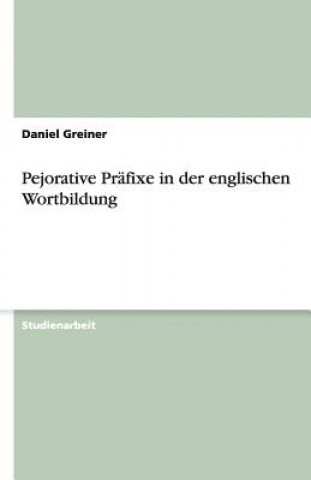 Daniel Greiner

Pejorative Präfixe in der englischen Wortbildung

Studienarbeit